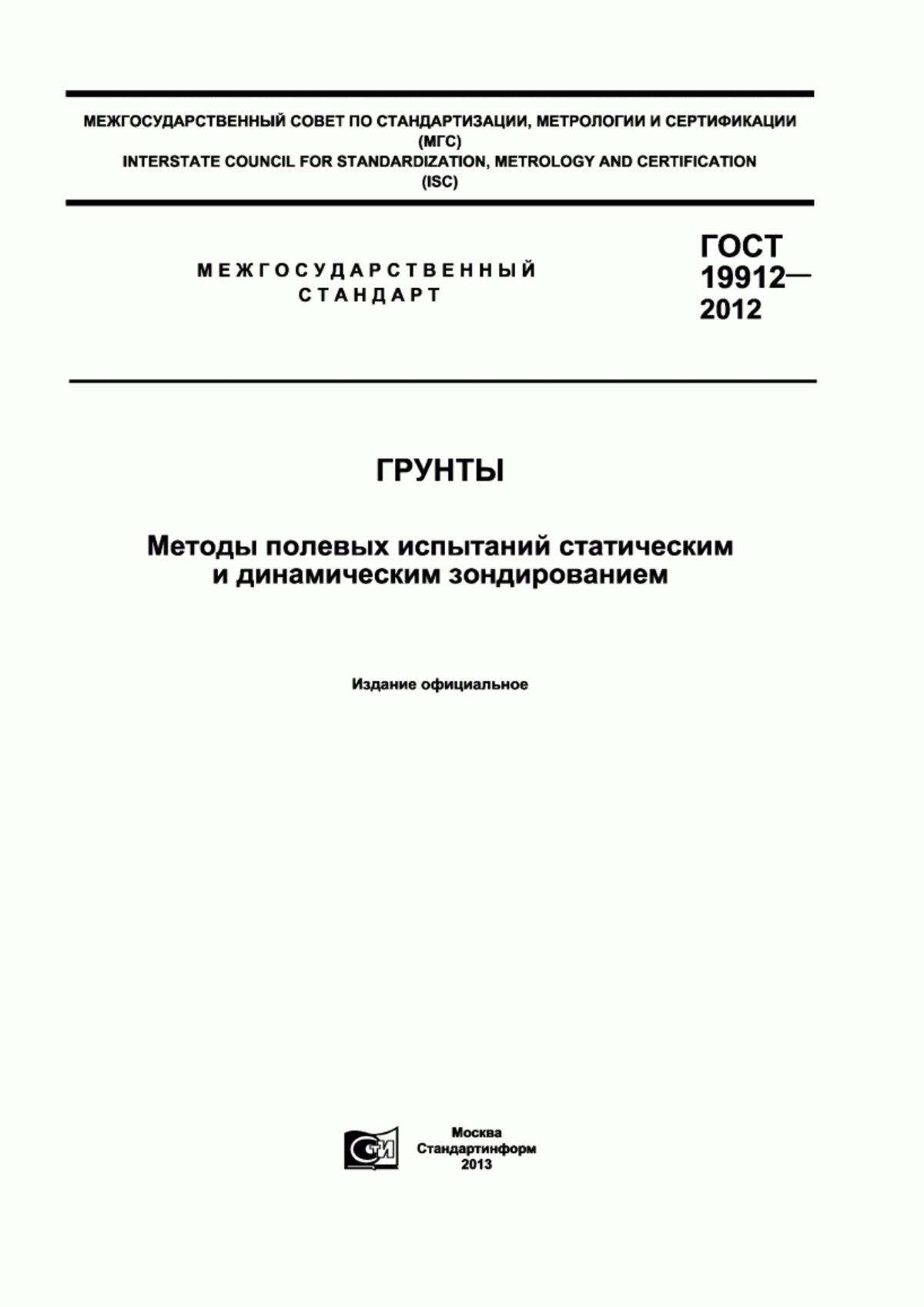 МЕЖГОСУДАРСТВЕННЫЙ СОВЕТ ПО СТАНДАРТИЗАЦИИ, МЕТРОЛОГИИ И СЕРТИФИКАЦИИ
(МГС)
INTERSTATE COUNCIL FOR STANDARDIZATION, METROLOGY AND CERTIFICATION
(ISC)

МЕЖГОСУДАРСТВЕННЫЙ СТАНДАРТ

ГОСТ 19912— 2012

ГРУНТЫ

Методы полевых испытаний статическим и динамическим зондированием

Издание официальное

СТИ

Москва
Стандартинформ
2013